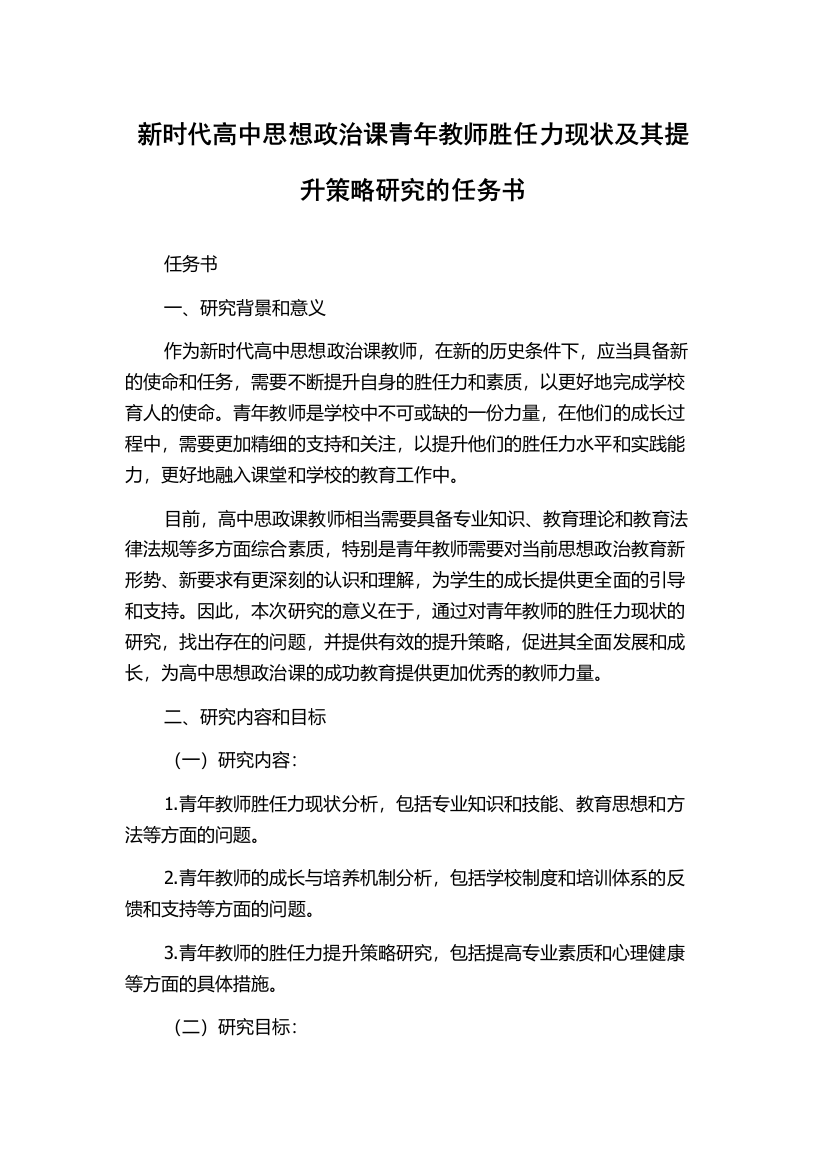 新时代高中思想政治课青年教师胜任力现状及其提升策略研究的任务书

任务书

一、研究背景和意义

作为新时代高中思想政治课教师，在新的历史条件下，应当具备新的使命和任务，需要不断提升自身的胜任力和素质，以更好地完成学校育人的使命。青年教师是学校中不可或缺的一份力量，在他们的成长过程中，需要更加精细的支持和关注，以提升他们的胜任力水平和实践能力，更好地融入课堂和学校的教育工作中。

目前，高中思政课教师相当需要具备专业知识、教育理论和教育法律法规等多方面综合素质，特别是青年教师需要对当前思想政治教育新形势、新要求有更深刻的认识和理解，为学生的成长提供更全面的引导和支持。因此，本次研究的意义在于，通过对青年教师的胜任力现状的研究，找出存在的问题，并提供有效的提升策略，促进其全面发展和成长，为高中思想政治课的成功教育提供更加优秀的教师力量。

二、研究内容和目标

（一）研究内容：

1.青年教师胜任力现状分析，包括专业知识和技能、教育思想和方法等方面的问题。

2.青年教师的成长与培养机制分析，包括学校制度和培训体系的反馈和支持等方面的问题。

3.青年教师的胜任力提升策略研究，包括提高专业素质和心理健康等方面的具体措施。

（二）研究目标：